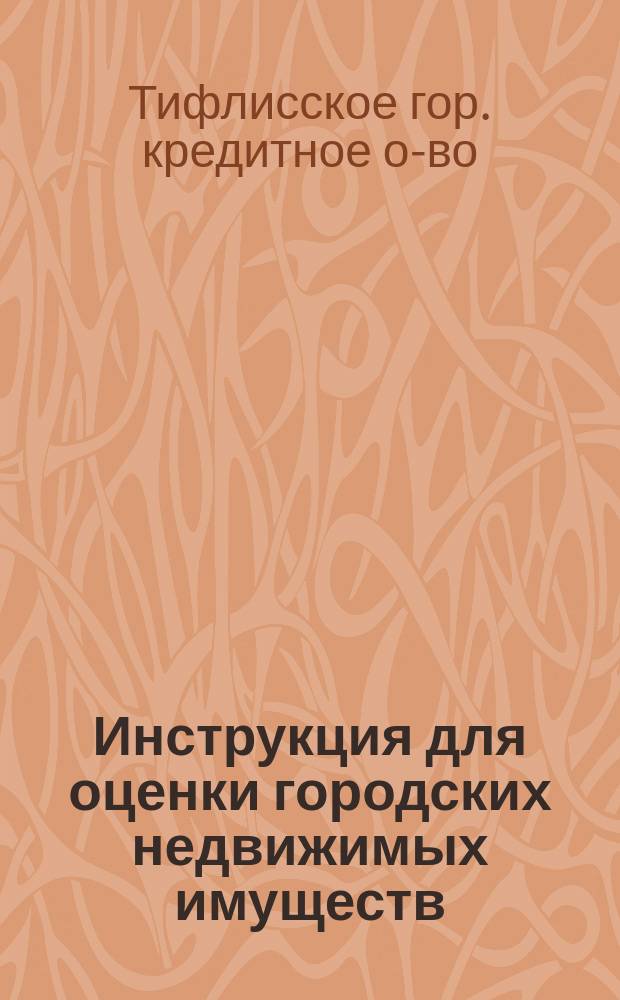 Тифлисское гор. кредитное о-во

Инструкция для оценки городских недвижимых имуществ